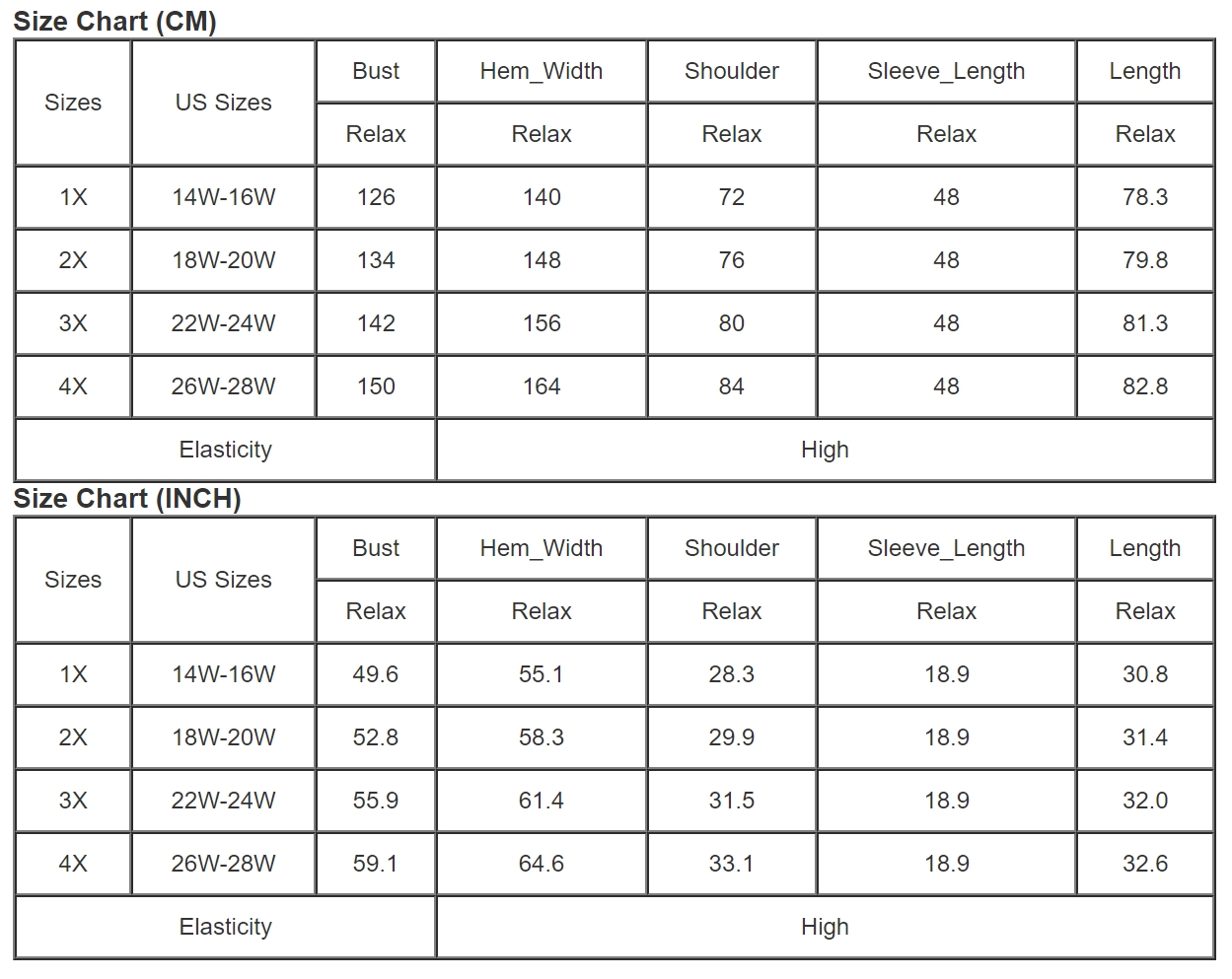 Size Chart (CM)

| Sizes | US Sizes | Bust | Hem_Width | Shoulder | Sleeve_Length | Length |
|---|---|---|---|---|---|---|
| | | Relax | Relax | Relax | Relax | Relax |
| 1X | 14W-16W | 126 | 140 | 72 | 48 | 78.3 |
| 2X | 18W-20W | 134 | 148 | 76 | 48 | 79.8 |
| 3X | 22W-24W | 142 | 156 | 80 | 48 | 81.3 |
| 4X | 26W-28W | 150 | 164 | 84 | 48 | 82.8 |
| Elasticity | | High | | | | |

Size Chart (INCH)

| Sizes | US Sizes | Bust | Hem_Width | Shoulder | Sleeve_Length | Length |
|---|---|---|---|---|---|---|
| | | Relax | Relax | Relax | Relax | Relax |
| 1X | 14W-16W | 49.6 | 55.1 | 28.3 | 18.9 | 30.8 |
| 2X | 18W-20W | 52.8 | 58.3 | 29.9 | 18.9 | 31.4 |
| 3X | 22W-24W | 55.9 | 61.4 | 31.5 | 18.9 | 32.0 |
| 4X | 26W-28W | 59.1 | 64.6 | 33.1 | 18.9 | 32.6 |
| Elasticity | | High | | | | |